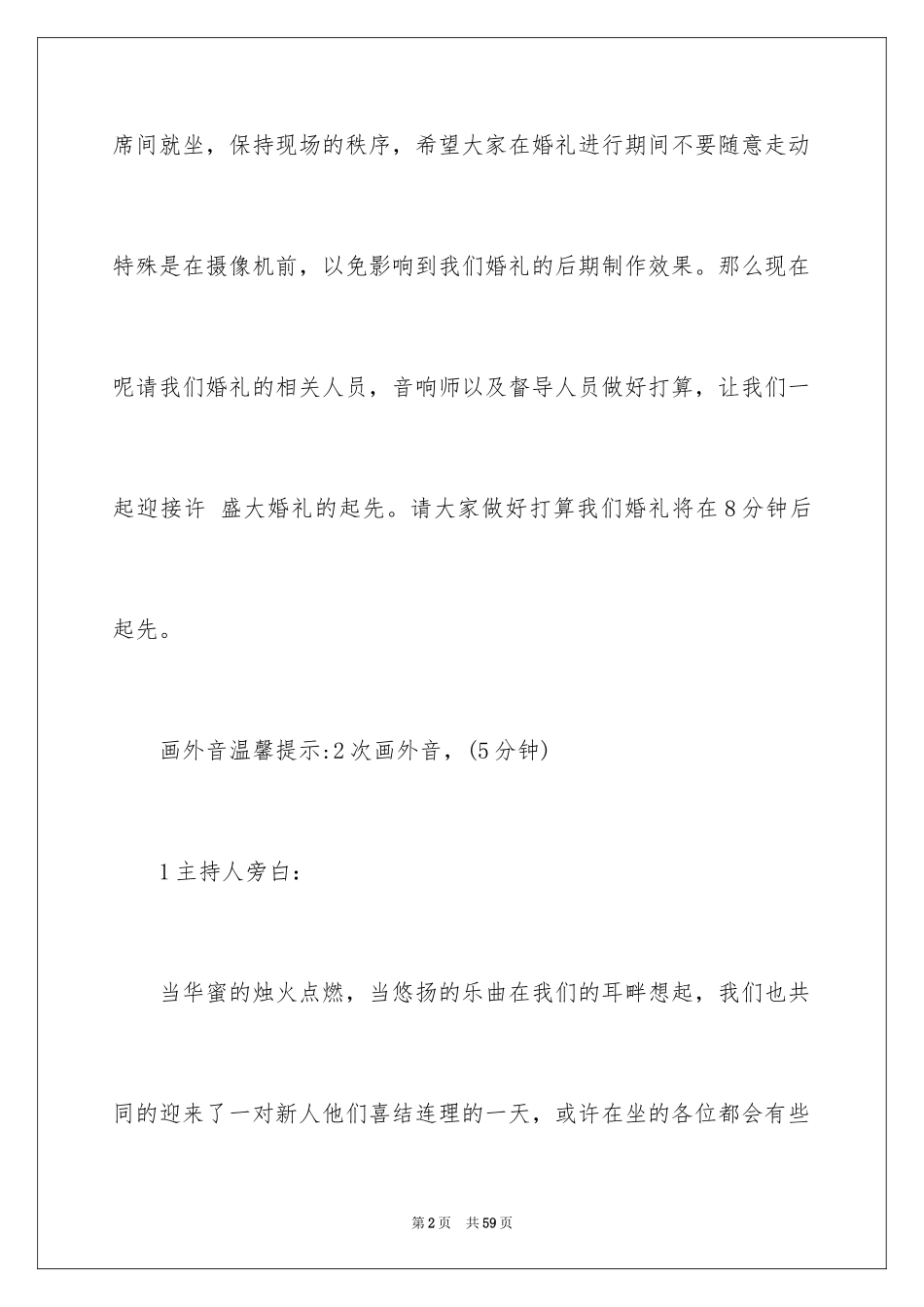 席间就坐，保持现场的秩序，希望大家在婚礼进行期间不要随意走动特殊是在摄像机前，以免影响到我们婚礼的后期制作效果。那么现在呢请我们婚礼的相关人员，音响师以及督导人员做好打算，让我们一起迎接许 盛大婚礼的起先。请大家做好打算我们婚礼将在8分钟后起先。

画外音温馨提示:2次画外音，(5分钟)

1主持人旁白:

当华蜜的烛火点燃，当悠扬的乐曲在我们的耳畔想起，我们也共同的迎来了一对新人他们喜结连理的一天，或许在坐的各位都会有些

第2页 共59页